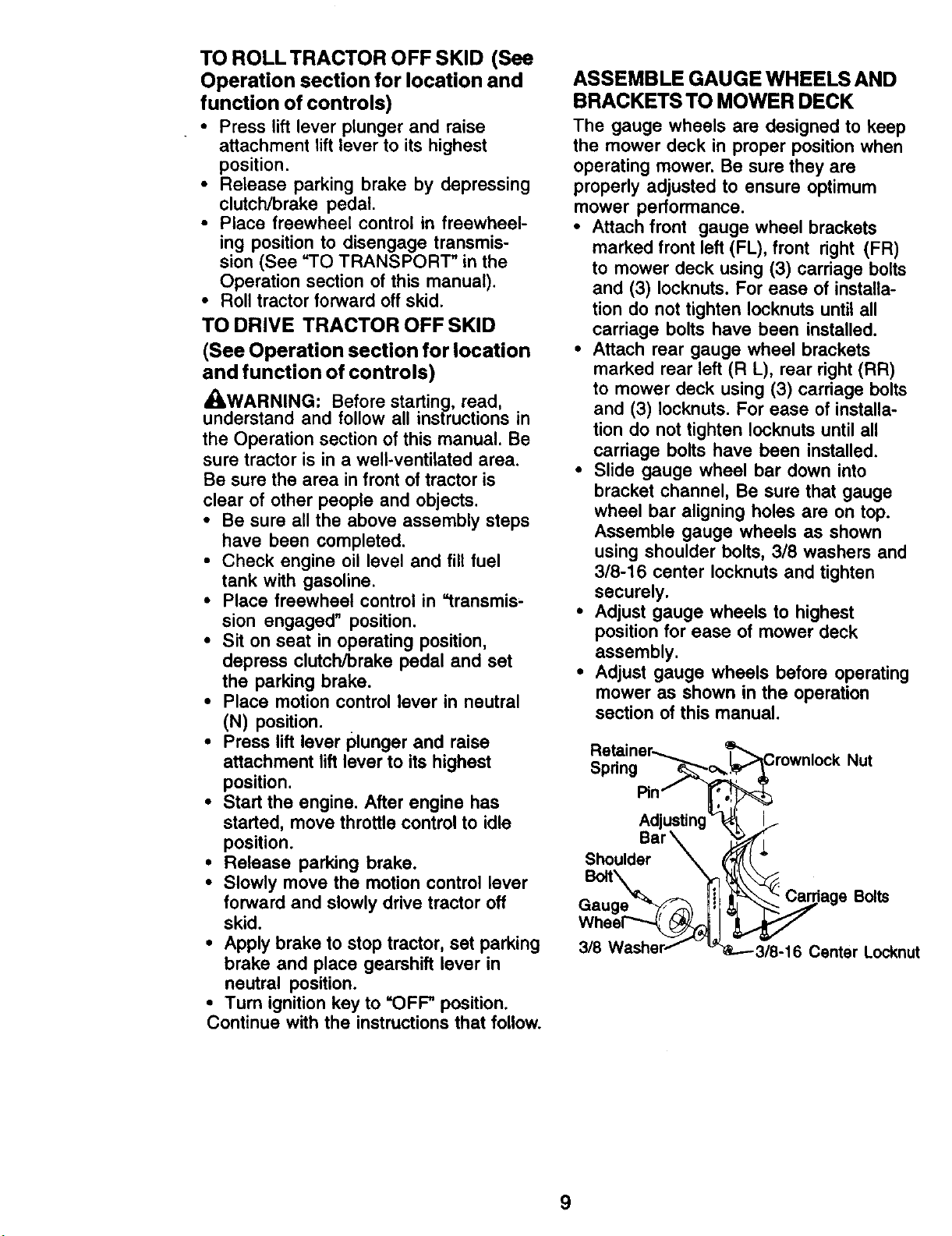 TO ROLL TRACTOR OFF SKID (See Operation section for location and function of controls)

• Press lift lever plunger and raise attachment lift lever to its highest position.
• Release parking brake by depressing clutch/brake pedal.
• Place freewheel control in freewheeling position to disengage transmission (See "TO TRANSPORT" in the Operation section of this manual).
• Roll tractor forward off skid.

TO DRIVE TRACTOR OFF SKID (See Operation section for location and function of controls)

WARNING: Before starting, read, understand and follow all instructions in the Operation section of this manual. Be sure tractor is in a well-ventilated area. Be sure the area in front of tractor is clear of other people and objects.

• Be sure all the above assembly steps have been completed.
• Check engine oil level and fill fuel tank with gasoline.
• Place freewheel control in "transmission engaged" position.
• Sit on seat in operating position, depress clutch/brake pedal and set the parking brake.
• Place motion control lever in neutral (N) position.
• Press lift lever plunger and raise attachment lift lever to its highest position.
• Start the engine. After engine has started, move throttle control to idle position.
• Release parking brake.
• Slowly move the motion control lever forward and slowly drive tractor off skid.
• Apply brake to stop tractor, set parking brake and place gearshift lever in neutral position.
• Turn ignition key to "OFF" position.

Continue with the instructions that follow.

ASSEMBLE GAUGE WHEELS AND BRACKETS TO MOWER DECK

The gauge wheels are designed to keep the mower deck in proper position when operating mower. Be sure they are properly adjusted to ensure optimum mower performance.

• Attach front gauge wheel brackets marked front left (FL), front right (FR) to mower deck using (3) carriage bolts and (3) locknuts. For ease of installation do not tighten locknuts until all carriage bolts have been installed.
• Attach rear gauge wheel brackets marked rear left (R L), rear right (RR) to mower deck using (3) carriage bolts and (3) locknuts. For ease of installation do not tighten locknuts until all carriage bolts have been installed.
• Slide gauge wheel bar down into bracket channel, Be sure that gauge wheel bar aligning holes are on top. Assemble gauge wheels as shown using shoulder bolts, 3/8 washers and 3/8-16 center locknuts and tighten securely.
• Adjust gauge wheels to highest position for ease of mower deck assembly.
• Adjust gauge wheels before operating mower as shown in the operation section of this manual.

Retainer Spring
Crownlock Nut
Pin
Adjusting Bar
Shoulder Bolt
Gauge Wheel
Carriage Bolts
3/8 Washer
3/8-16 Center Locknut

9